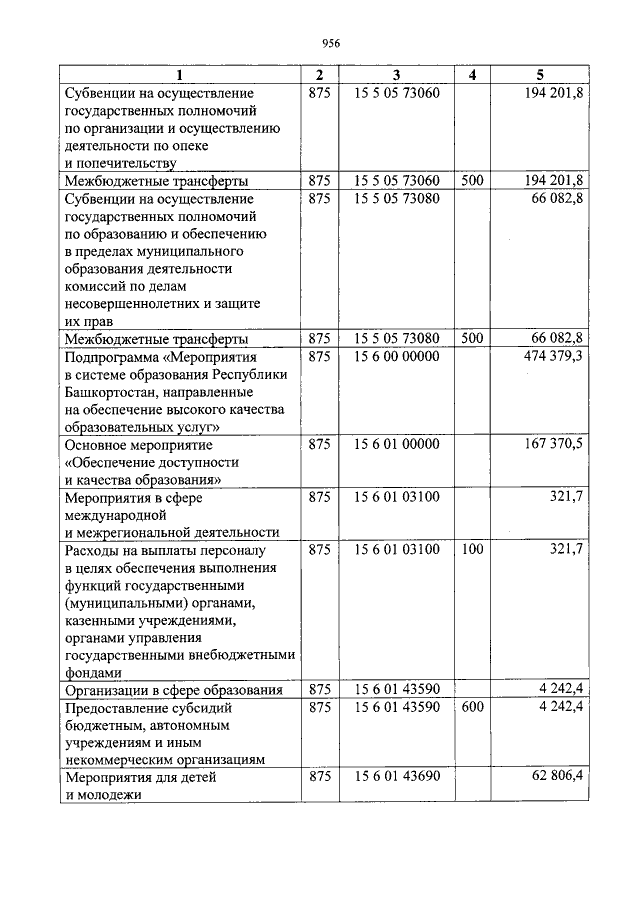 956

| 1 | 2 | 3 | 4 | 5 |
|---|---|---|---|---|
| Субвенции на осуществление государственных полномочий по организации и осуществлению деятельности по опеке и попечительству | 875 | 15 5 05 73060 | | 194 201,8 |
| Межбюджетные трансферты | 875 | 15 5 05 73060 | 500 | 194 201,8 |
| Субвенции на осуществление государственных полномочий по образованию и обеспечению в пределах муниципального образования деятельности комиссий по делам несовершеннолетних и защите их прав | 875 | 15 5 05 73080 | | 66 082,8 |
| Межбюджетные трансферты | 875 | 15 5 05 73080 | 500 | 66 082,8 |
| Подпрограмма «Мероприятия в системе образования Республики Башкортостан, направленные на обеспечение высокого качества образовательных услуг» | 875 | 15 6 00 00000 | | 474 379,3 |
| Основное мероприятие «Обеспечение доступности и качества образования» | 875 | 15 6 01 00000 | | 167 370,5 |
| Мероприятия в сфере международной и межрегиональной деятельности | 875 | 15 6 01 03100 | | 321,7 |
| Расходы на выплаты персоналу в целях обеспечения выполнения функций государственными (муниципальными) органами, казенными учреждениями, органами управления государственными внебюджетными фондами | 875 | 15 6 01 03100 | 100 | 321,7 |
| Организации в сфере образования | 875 | 15 6 01 43590 | | 4 242,4 |
| Предоставление субсидий бюджетным, автономным учреждениям и иным некоммерческим организациям | 875 | 15 6 01 43590 | 600 | 4 242,4 |
| Мероприятия для детей и молодежи | 875 | 15 6 01 43690 | | 62 806,4 |